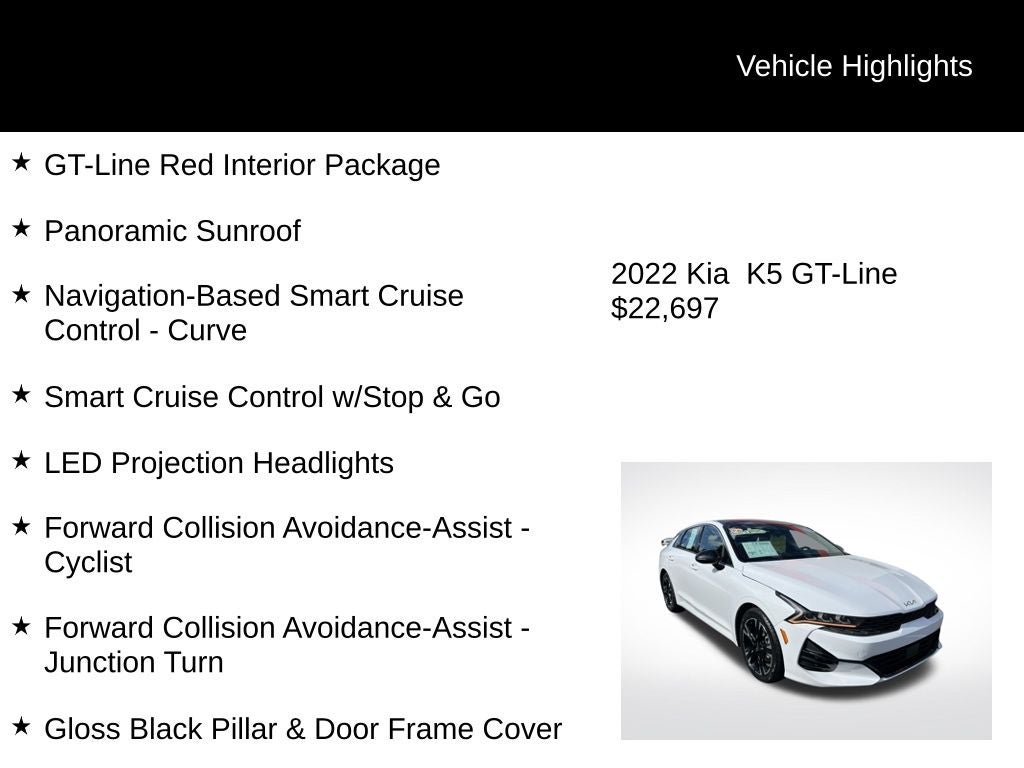 Vehicle Highlights

★ GT-Line Red Interior Package

★ Panoramic Sunroof

★ Navigation-Based Smart Cruise Control - Curve

★ Smart Cruise Control w/Stop & Go

★ LED Projection Headlights

★ Forward Collision Avoidance-Assist - Cyclist

★ Forward Collision Avoidance-Assist - Junction Turn

★ Gloss Black Pillar & Door Frame Cover

2022 Kia K5 GT-Line
$22,697